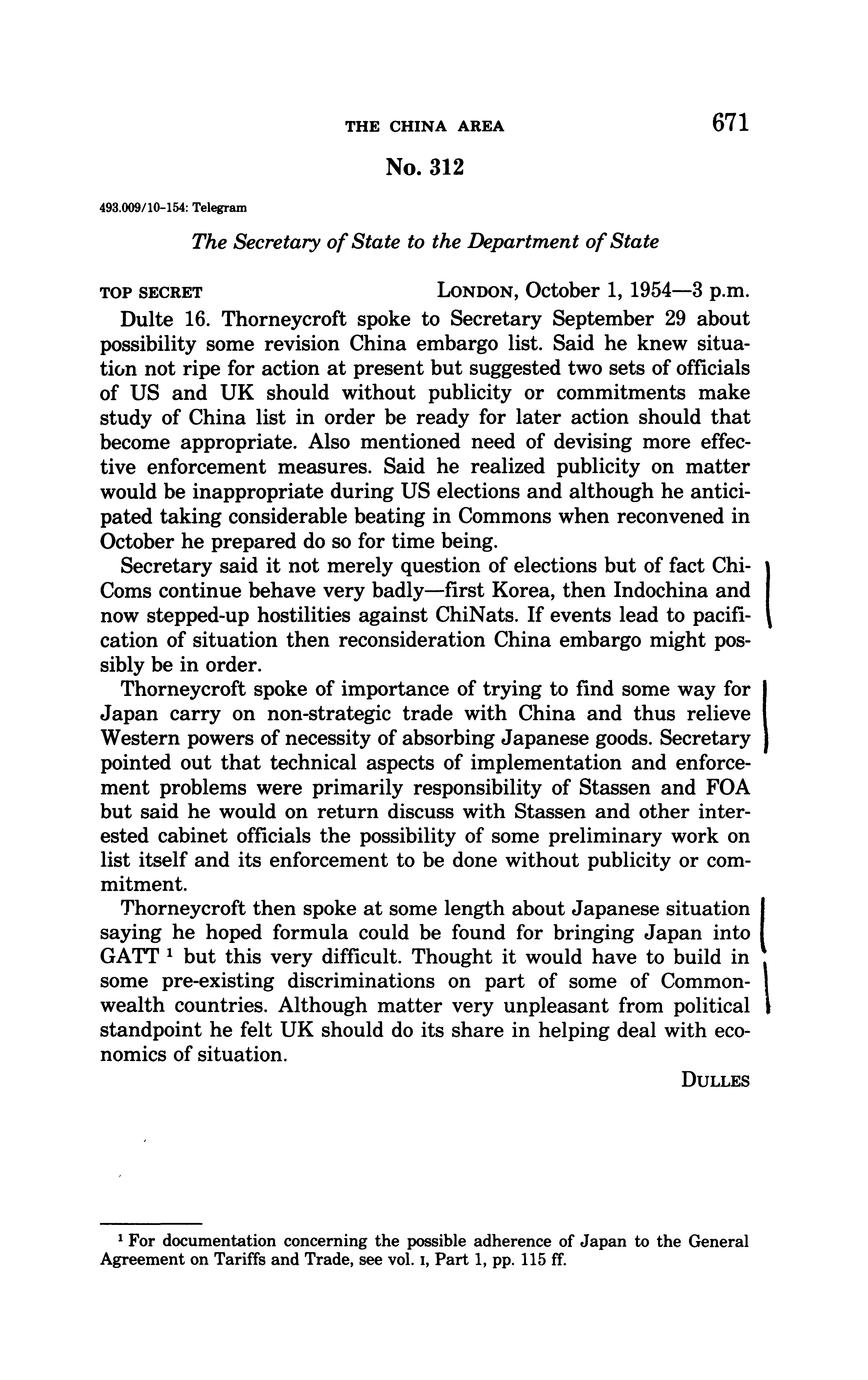 THE CHINA AREA 671

No. 312

493.009/10-154: Telegram

The Secretary of State to the Department of State

TOP SECRET LONDON, October 1, 1954—3 p.m.

Dulte 16. Thorneycroft spoke to Secretary September 29 about possibility some revision China embargo list. Said he knew situation not ripe for action at present but suggested two sets of officials of US and UK should without publicity or commitments make study of China list in order be ready for later action should that become appropriate. Also mentioned need of devising more effective enforcement measures. Said he realized publicity on matter would be inappropriate during US elections and although he anticipated taking considerable beating in Commons when reconvened in October he prepared do so for time being.

Secretary said it not merely question of elections but of fact ChiComs continue behave very badly—first Korea, then Indochina and now stepped-up hostilities against ChiNats. If events lead to pacification of situation then reconsideration China embargo might possibly be in order.

Thorneycroft spoke of importance of trying to find some way for Japan carry on non-strategic trade with China and thus relieve Western powers of necessity of absorbing Japanese goods. Secretary pointed out that technical aspects of implementation and enforcement problems were primarily responsibility of Stassen and FOA but said he would on return discuss with Stassen and other interested cabinet officials the possibility of some preliminary work on list itself and its enforcement to be done without publicity or commitment.

Thorneycroft then spoke at some length about Japanese situation saying he hoped formula could be found for bringing Japan into GATT $^1$ but this very difficult. Thought it would have to build in some pre-existing discriminations on part of some of Commonwealth countries. Although matter very unpleasant from political standpoint he felt UK should do its share in helping deal with economics of situation.

DULLES

$^1$ For documentation concerning the possible adherence of Japan to the General Agreement on Tariffs and Trade, see vol. I, Part 1, pp. 115 ff.